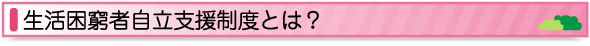 生活困窮者自立支援制度とは？